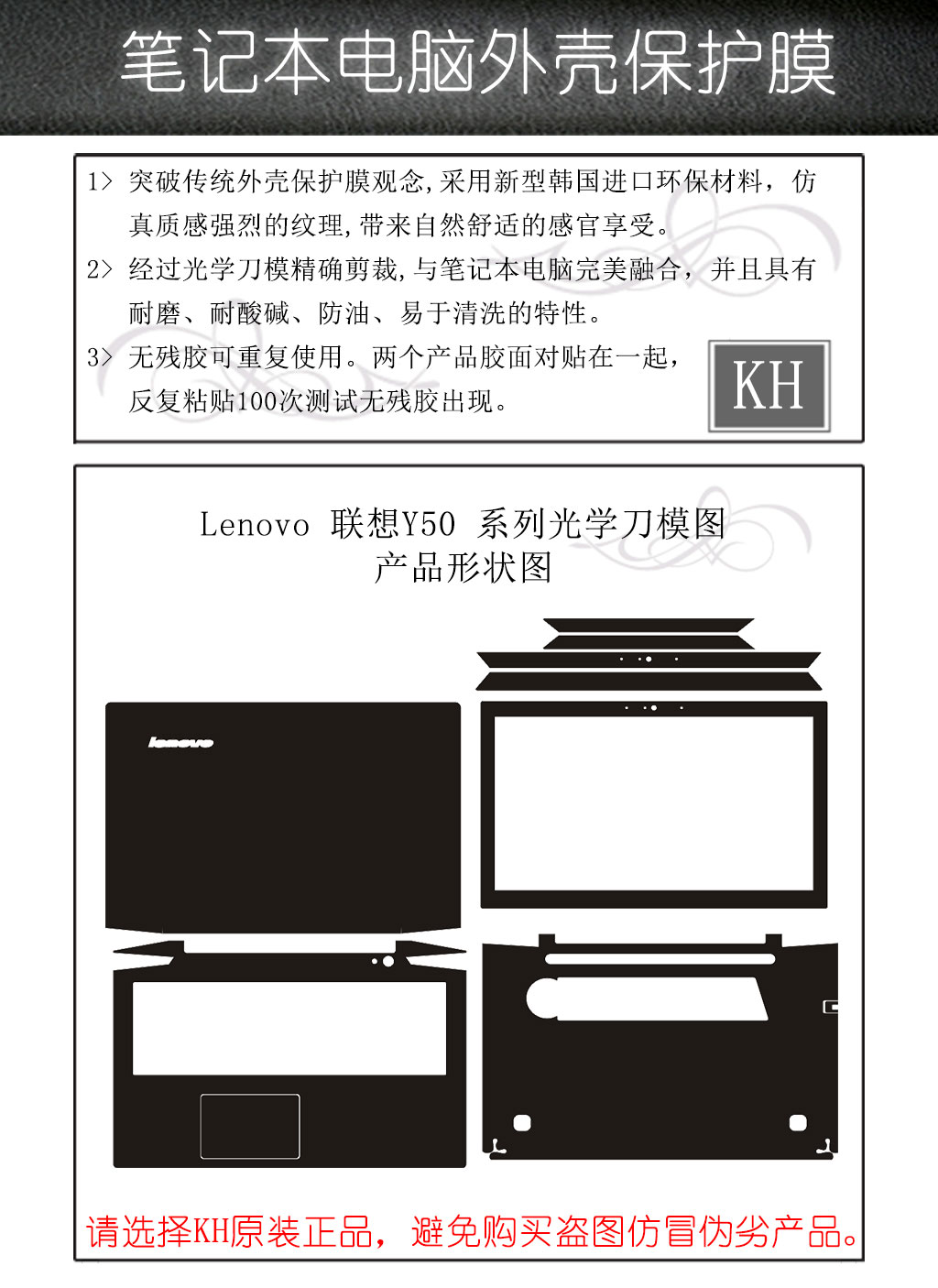 笔记本电脑外壳保护膜

1> 突破传统外壳保护膜观念,采用新型韩国进口环保材料，仿真质感强烈的纹理,带来自然舒适的感官享受。

2> 经过光学刀模精确剪裁,与笔记本电脑完美融合，并且具有耐磨、耐酸碱、防油、易于清洗的特性。

3> 无残胶可重复使用。两个产品胶面对贴在一起，反复粘贴100次测试无残胶出现。

KH

Lenovo 联想Y50 系列光学刀模图
产品形状图

lenovo

请选择KH原装正品，避免购买盗图仿冒伪劣产品。